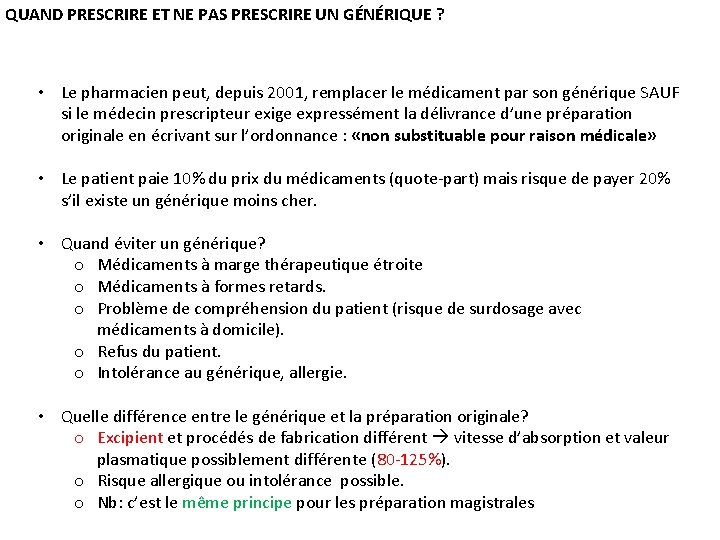 QUAND PRESCRIRE ET NE PAS PRESCRIRE UN GÉNÉRIQUE ?

• Le pharmacien peut, depuis 2001, remplacer le médicament par son générique SAUF si le médecin prescripteur exige expressément la délivrance d'une préparation originale en écrivant sur l'ordonnance : «non substituable pour raison médicale»

• Le patient paie 10% du prix du médicaments (quote-part) mais risque de payer 20% s'il existe un générique moins cher.

• Quand éviter un générique?
o Médicaments à marge thérapeutique étroite
o Médicaments à formes retards.
o Problème de compréhension du patient (risque de surdosage avec médicaments à domicile).
o Refus du patient.
o Intolérance au générique, allergie.

• Quelle différence entre le générique et la préparation originale?
o Excipient et procédés de fabrication différent → vitesse d'absorption et valeur plasmatique possiblement différente (80-125%).
o Risque allergique ou intolérance possible.
o Nb: c'est le même principe pour les préparation magistrales